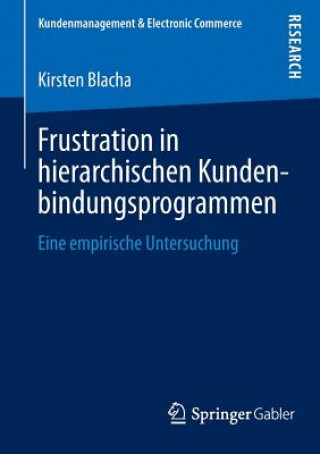 Kundenmanagement & Electronic Commerce

RESEARCH

Kirsten Blacha

Frustration in hierarchischen Kundenbindungsprogrammen

Eine empirische Untersuchung

Springer Gabler